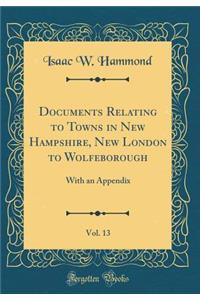 Isaac W. Hammond

Documents Relating to Towns in New Hampshire, New London to Wolfeborough

With an Appendix

Vol. 13

Forgotten Books